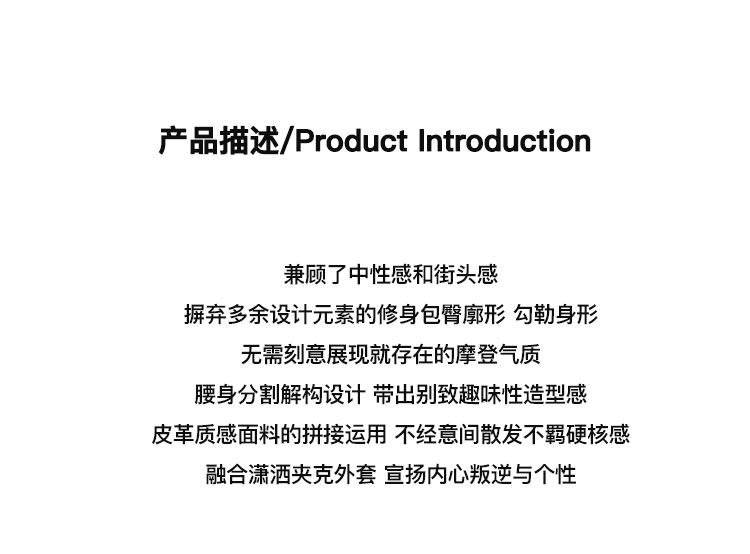 产品描述/Product Introduction

兼顾了中性感和街头感

摒弃多余设计元素的修身包臀廓形 勾勒身形

无需刻意展现就存在的摩登气质

腰身分割解构设计 带出别致趣味性造型感

皮革质感面料的拼接运用 不经意间散发不羁硬核感

融合潇洒夹克外套 宣扬内心叛逆与个性